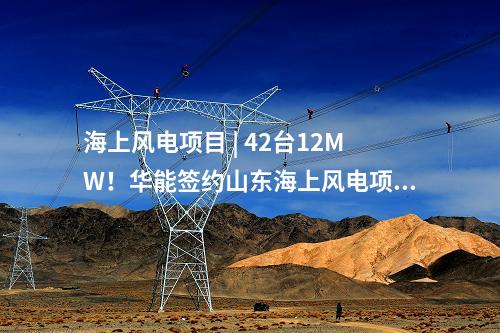 海上风电项目 | 42台12MW！华能签约山东海上风电项...